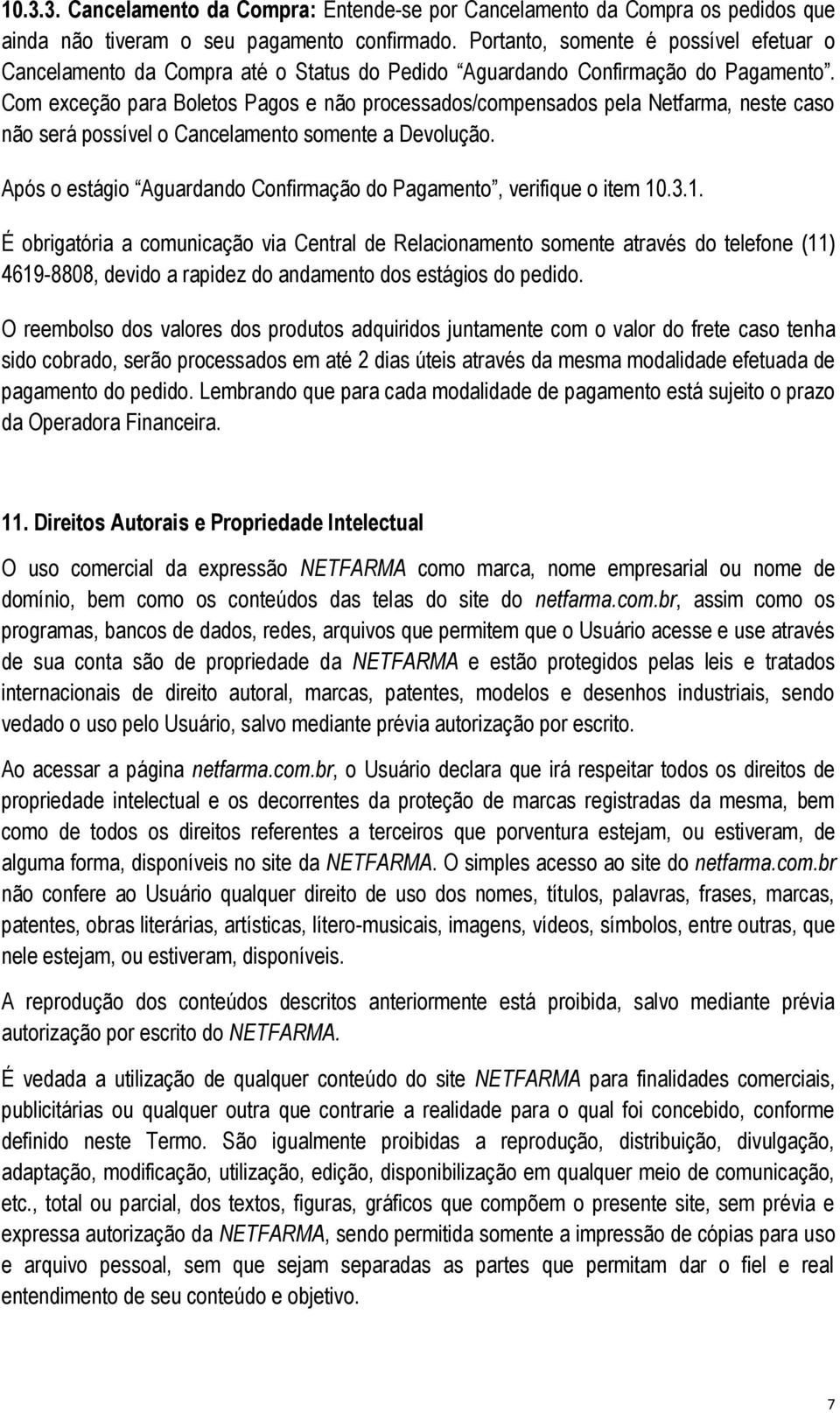 10.3.3. Cancelamento da Compra: Entende-se por Cancelamento da Compra os pedidos que ainda não tiveram o seu pagamento confirmado. Portanto, somente é possível efetuar o Cancelamento da Compra até o Status do Pedido “Aguardando Confirmação do Pagamento”. Com exceção para Boletos Pagos e não processados/compensados pela Netfarma, neste caso não será possível o Cancelamento somente a Devolução.

Após o estágio “Aguardando Confirmação do Pagamento”, verifique o item 10.3.1.

É obrigatória a comunicação via Central de Relacionamento somente através do telefone (11) 4619-8808, devido a rapidez do andamento dos estágios do pedido.

O reembolso dos valores dos produtos adquiridos juntamente com o valor do frete caso tenha sido cobrado, serão processados em até 2 dias úteis através da mesma modalidade efetuada de pagamento do pedido. Lembrando que para cada modalidade de pagamento está sujeito o prazo da Operadora Financeira.

11. Direitos Autorais e Propriedade Intelectual

O uso comercial da expressão NETFARMA como marca, nome empresarial ou nome de domínio, bem como os conteúdos das telas do site do netfarma.com.br, assim como os programas, bancos de dados, redes, arquivos que permitem que o Usuário acesse e use através de sua conta são de propriedade da NETFARMA e estão protegidos pelas leis e tratados internacionais de direito autoral, marcas, patentes, modelos e desenhos industriais, sendo vedado o uso pelo Usuário, salvo mediante prévia autorização por escrito.

Ao acessar a página netfarma.com.br, o Usuário declara que irá respeitar todos os direitos de propriedade intelectual e os decorrentes da proteção de marcas registradas da mesma, bem como de todos os direitos referentes a terceiros que porventura estejam, ou estiveram, de alguma forma, disponíveis no site da NETFARMA. O simples acesso ao site do netfarma.com.br não confere ao Usuário qualquer direito de uso dos nomes, títulos, palavras, frases, marcas, patentes, obras literárias, artísticas, lítero-musicais, imagens, vídeos, símbolos, entre outras, que nele estejam, ou estiveram, disponíveis.

A reprodução dos conteúdos descritos anteriormente está proibida, salvo mediante prévia autorização por escrito do NETFARMA.

É vedada a utilização de qualquer conteúdo do site NETFARMA para finalidades comerciais, publicitárias ou qualquer outra que contrarie a realidade para o qual foi concebido, conforme definido neste Termo. São igualmente proibidas a reprodução, distribuição, divulgação, adaptação, modificação, utilização, edição, disponibilização em qualquer meio de comunicação, etc., total ou parcial, dos textos, figuras, gráficos que compõem o presente site, sem prévia e expressa autorização da NETFARMA, sendo permitida somente a impressão de cópias para uso e arquivo pessoal, sem que sejam separadas as partes que permitam dar o fiel e real entendimento de seu conteúdo e objetivo.

7